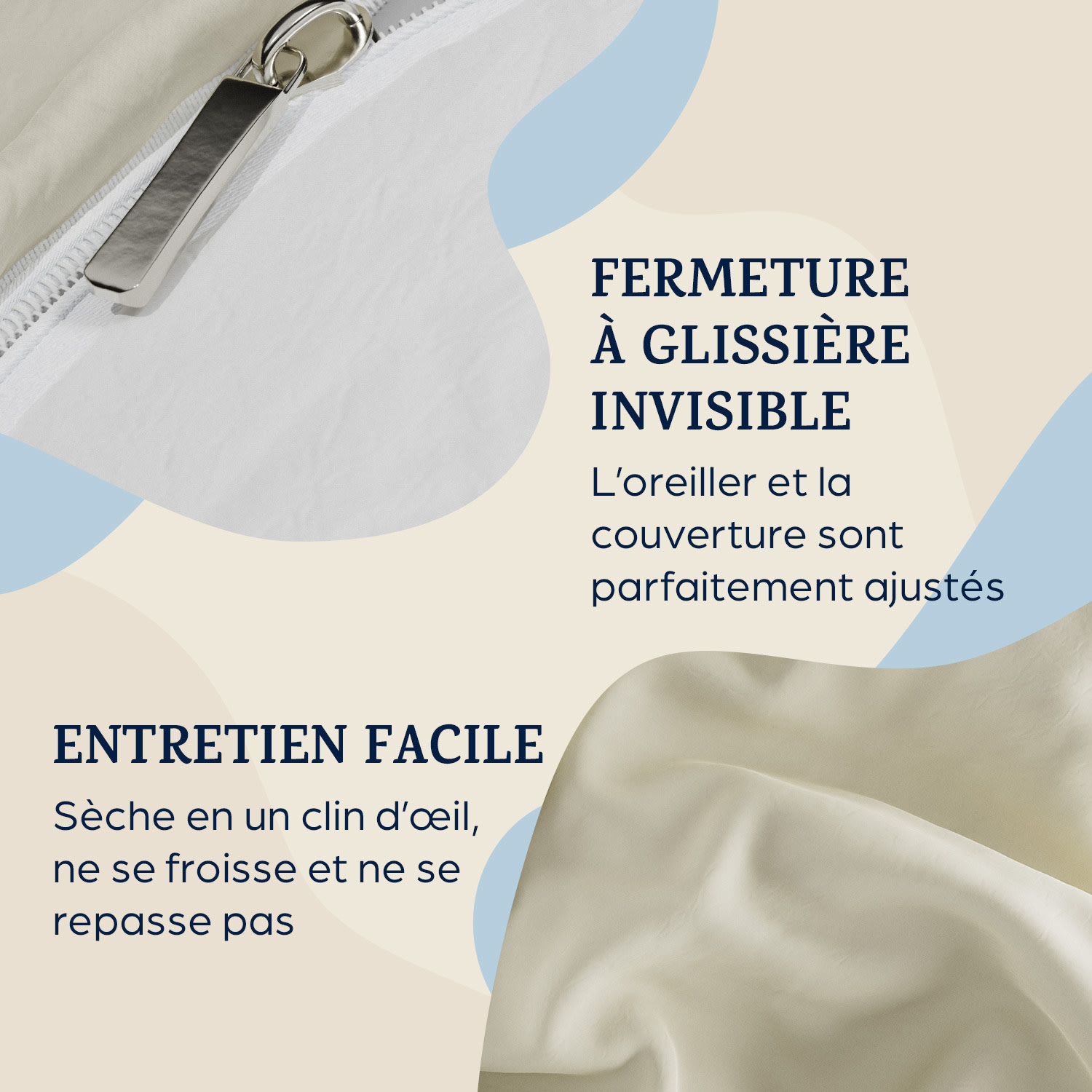 FERMETURE
À GLISSIÈRE
INVISIBLE

L'oreiller et la couverture sont parfaitement ajustés

ENTRETIEN FACILE

Sèche en un clin d'œil, ne se froisse et ne se repasse pas